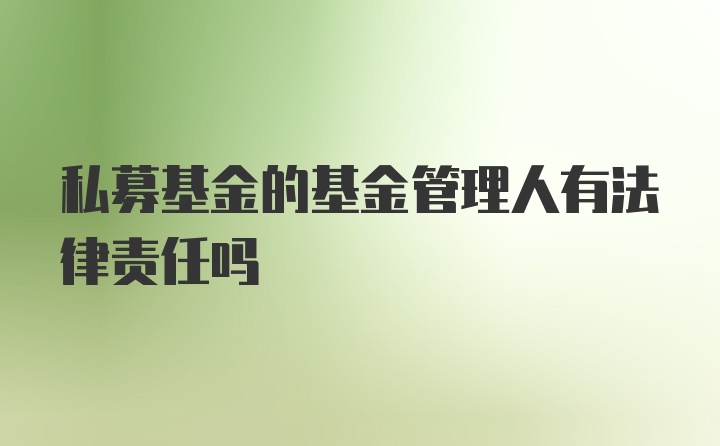 私募基金的基金管理人有法律责任吗